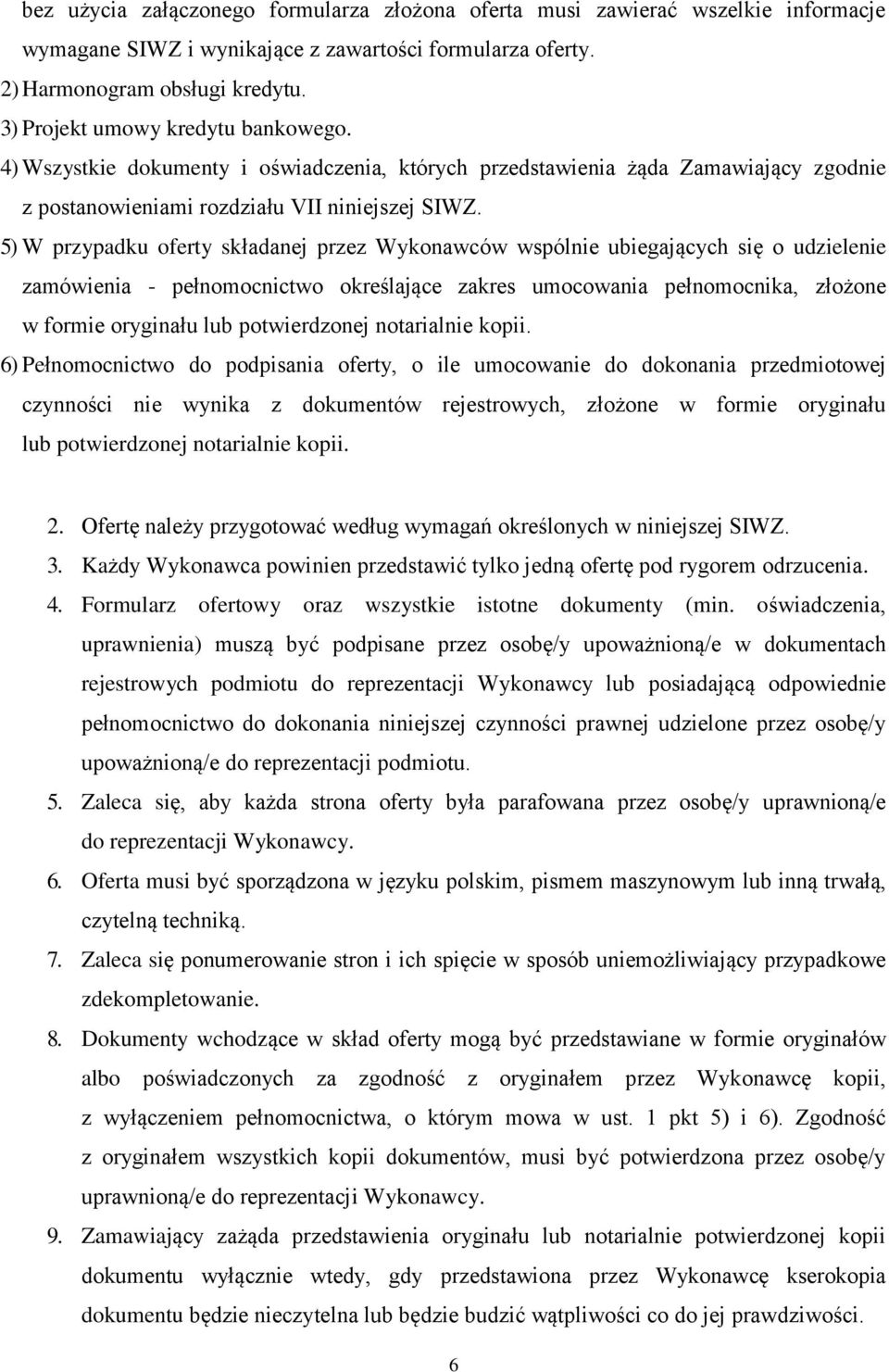 bez użycia załączonego formularza złożona oferta musi zawierać wszelkie informacje wymagane SIWZ i wynikające z zawartości formularza oferty.

2) Harmonogram obsługi kredytu.

3) Projekt umowy kredytu bankowego.

4) Wszystkie dokumenty i oświadczenia, których przedstawienia żąda Zamawiający zgodnie z postanowieniami rozdziału VII niniejszej SIWZ.

5) W przypadku oferty składanej przez Wykonawców wspólnie ubiegających się o udzielenie zamówienia - pełnomocnictwo określające zakres umocowania pełnomocnika, złożone w formie oryginału lub potwierdzonej notarialnie kopii.

6) Pełnomocnictwo do podpisania oferty, o ile umocowanie do dokonania przedmiotowej czynności nie wynika z dokumentów rejestrowych, złożone w formie oryginału lub potwierdzonej notarialnie kopii.

2. Ofertę należy przygotować według wymagań określonych w niniejszej SIWZ.

3. Każdy Wykonawca powinien przedstawić tylko jedną ofertę pod rygorem odrzucenia.

4. Formularz ofertowy oraz wszystkie istotne dokumenty (min. oświadczenia, uprawnienia) muszą być podpisane przez osobę/y upoważnioną/e w dokumentach rejestrowych podmiotu do reprezentacji Wykonawcy lub posiadającą odpowiednie pełnomocnictwo do dokonania niniejszej czynności prawnej udzielone przez osobę/y upoważnioną/e do reprezentacji podmiotu.

5. Zaleca się, aby każda strona oferty była parafowana przez osobę/y uprawnioną/e do reprezentacji Wykonawcy.

6. Oferta musi być sporządzona w języku polskim, pismem maszynowym lub inną trwałą, czytelną techniką.

7. Zaleca się ponumerowanie stron i ich spięcie w sposób uniemożliwiający przypadkowe zdekompletowanie.

8. Dokumenty wchodzące w skład oferty mogą być przedstawiane w formie oryginałów albo poświadczonych za zgodność z oryginałem przez Wykonawcę kopii, z wyłączeniem pełnomocnictwa, o którym mowa w ust. 1 pkt 5) i 6). Zgodność z oryginałem wszystkich kopii dokumentów, musi być potwierdzona przez osobę/y uprawnioną/e do reprezentacji Wykonawcy.

9. Zamawiający zażąda przedstawienia oryginału lub notarialnie potwierdzonej kopii dokumentu wyłącznie wtedy, gdy przedstawiona przez Wykonawcę kserokopia dokumentu będzie nieczytelna lub będzie budzić wątpliwości co do jej prawdziwości.

6